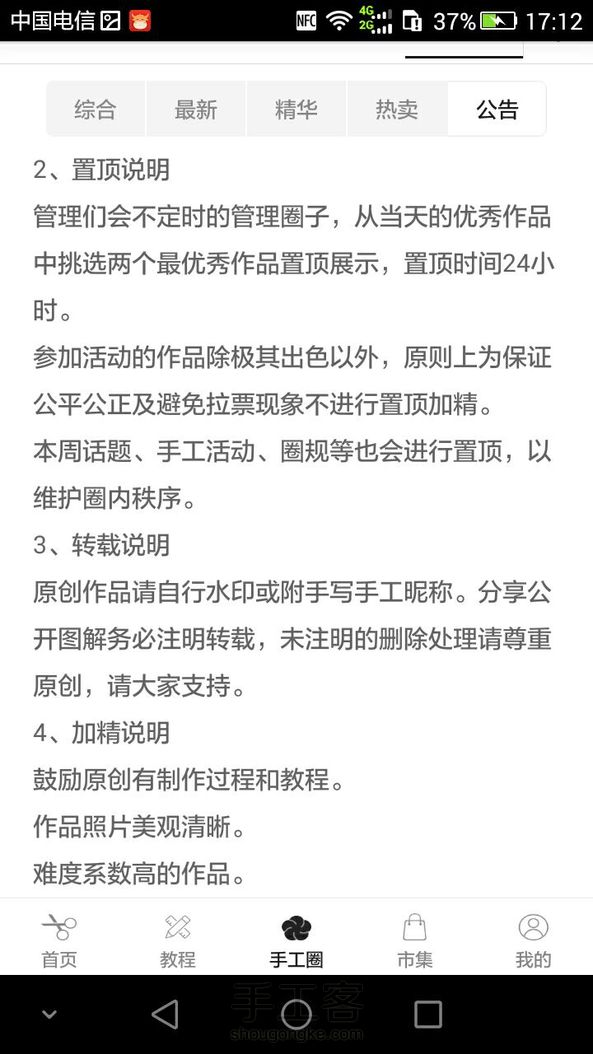 中国电信 NFC 4G 2G 37% 17:12

综合 最新 精华 热卖 公告

2、置顶说明

管理们会不定时的管理圈子，从当天的优秀作品中挑选两个最优秀作品置顶展示，置顶时间24小时。

参加活动的作品除极其出色以外，原则上为保证公平公正及避免拉票现象不进行置顶加精。

本周话题、手工活动、圈规等也会进行置顶，以维护圈内秩序。

3、转载说明

原创作品请自行水印或附手写手工昵称。分享公开图解务必注明转载，未注明的删除处理请尊重原创，请大家支持。

4、加精说明

鼓励原创有制作过程和教程。

作品照片美观清晰。

难度系数高的作品。

首页 教程 手工圈 市集 我的

手工客
shougongke.com